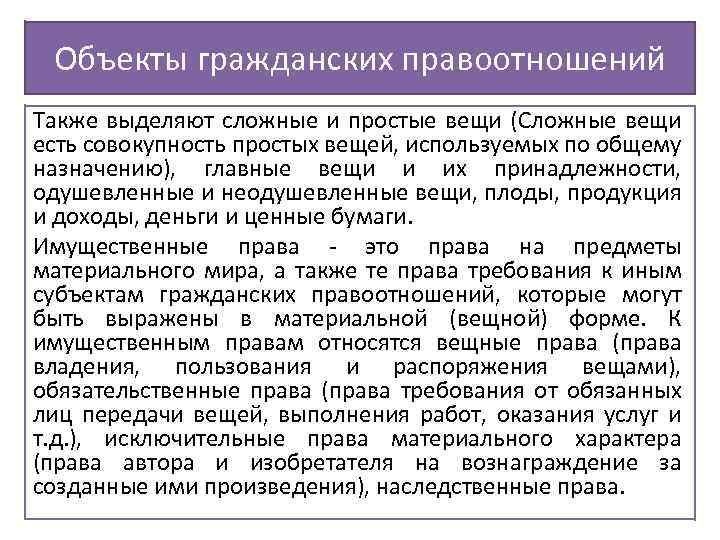 Объекты гражданских правоотношений

Также выделяют сложные и простые вещи (Сложные вещи есть совокупность простых вещей, используемых по общему назначению), главные вещи и их принадлежности, одушевленные и неодушевленные вещи, плоды, продукция и доходы, деньги и ценные бумаги.

Имущественные права - это права на предметы материального мира, а также те права требования к иным субъектам гражданских правоотношений, которые могут быть выражены в материальной (вещной) форме. К имущественным правам относятся вещные права (права владения, пользования и распоряжения вещами), обязательственные права (права требования от обязанных лиц передачи вещей, выполнения работ, оказания услуг и т.д.), исключительные права материального характера (права автора и изобретателя на вознаграждение за созданные ими произведения), наследственные права.